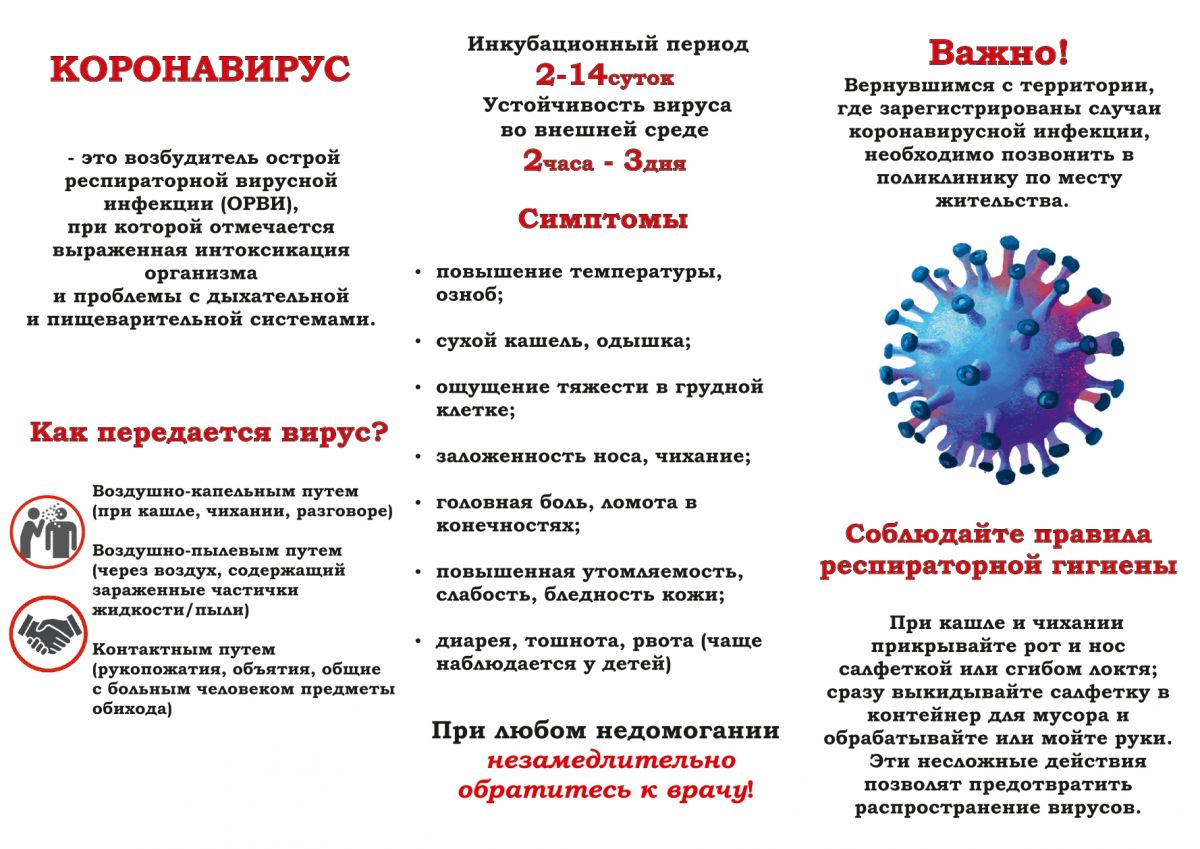 КОРОНАВИРУС

- это возбудитель острой респираторной вирусной инфекции (ОРВИ), при которой отмечается выраженная интоксикация организма и проблемы с дыхательной и пищеварительной системами.

Как передается вирус?

Воздушно-капельным путем (при кашле, чихании, разговоре)

Воздушно-пылевым путем (через воздух, содержащий зараженные частички жидкости/пыли)

Контактным путем (рукопожатия, объятия, общие с больным человеком предметы обихода)

Инкубационный период
2-14суток
Устойчивость вируса во внешней среде
2часа - 3дня

Симптомы

• повышение температуры, озноб;
• сухой кашель, одышка;
• ощущение тяжести в грудной клетке;
• заложенность носа, чихание;
• головная боль, ломота в конечностях;
• повышенная утомляемость, слабость, бледность кожи;
• диарея, тошнота, рвота (чаще наблюдается у детей)

При любом недомогании незамедлительно обратитесь к врачу!

Важно!
Вернувшимся с территории, где зарегистрированы случаи коронавирусной инфекции, необходимо позвонить в поликлинику по месту жительства.

Соблюдайте правила респираторной гигиены

При кашле и чихании прикрывайте рот и нос салфеткой или сгибом локтя; сразу выкидывайте салфетку в контейнер для мусора и обрабатывайте или мойте руки. Эти несложные действия позволят предотвратить распространение вирусов.